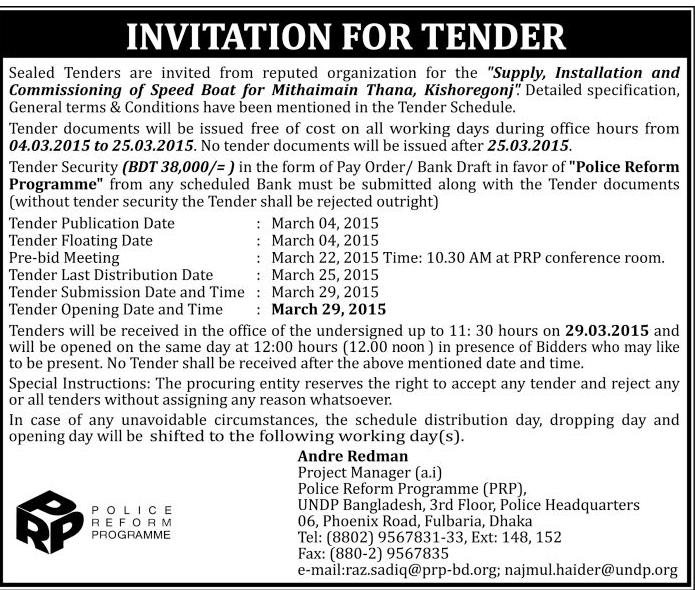 INVITATION FOR TENDER

Sealed Tenders are invited from reputed organization for the "Supply, Installation and Commissioning of Speed Boat for Mithaimain Thana, Kishoregonj". Detailed specification, General terms & Conditions have been mentioned in the Tender Schedule.

Tender documents will be issued free of cost on all working days during office hours from 04.03.2015 to 25.03.2015. No tender documents will be issued after 25.03.2015.

Tender Security (BDT 38,000/= ) in the form of Pay Order/ Bank Draft in favor of "Police Reform Programme" from any scheduled Bank must be submitted along with the Tender documents (without tender security the Tender shall be rejected outright)

| | | |
|---|---|---|
| Tender Publication Date | : | March 04, 2015 |
| Tender Floating Date | : | March 04, 2015 |
| Pre-bid Meeting | : | March 22, 2015 Time: 10.30 AM at PRP conference room. |
| Tender Last Distribution Date | : | March 25, 2015 |
| Tender Submission Date and Time | : | March 29, 2015 |
| Tender Opening Date and Time | : | March 29, 2015 |

Tenders will be received in the office of the undersigned up to 11: 30 hours on 29.03.2015 and will be opened on the same day at 12:00 hours (12.00 noon ) in presence of Bidders who may like to be present. No Tender shall be received after the above mentioned date and time.

Special Instructions: The procuring entity reserves the right to accept any tender and reject any or all tenders without assigning any reason whatsoever.

In case of any unavoidable circumstances, the schedule distribution day, dropping day and opening day will be shifted to the following working day(s).

PRP POLICE REFORM PROGRAMME

Andre Redman
Project Manager (a.i)
Police Reform Programme (PRP),
UNDP Bangladesh, 3rd Floor, Police Headquarters
06, Phoenix Road, Fulbaria, Dhaka
Tel: (8802) 9567831-33, Ext: 148, 152
Fax: (880-2) 9567835
e-mail:raz.sadiq@prp-bd.org; najmul.haider@undp.org